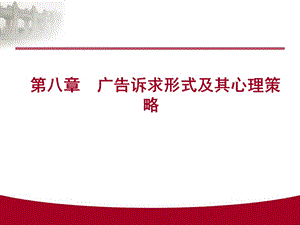 第八章　广告诉求形式及其心理策略